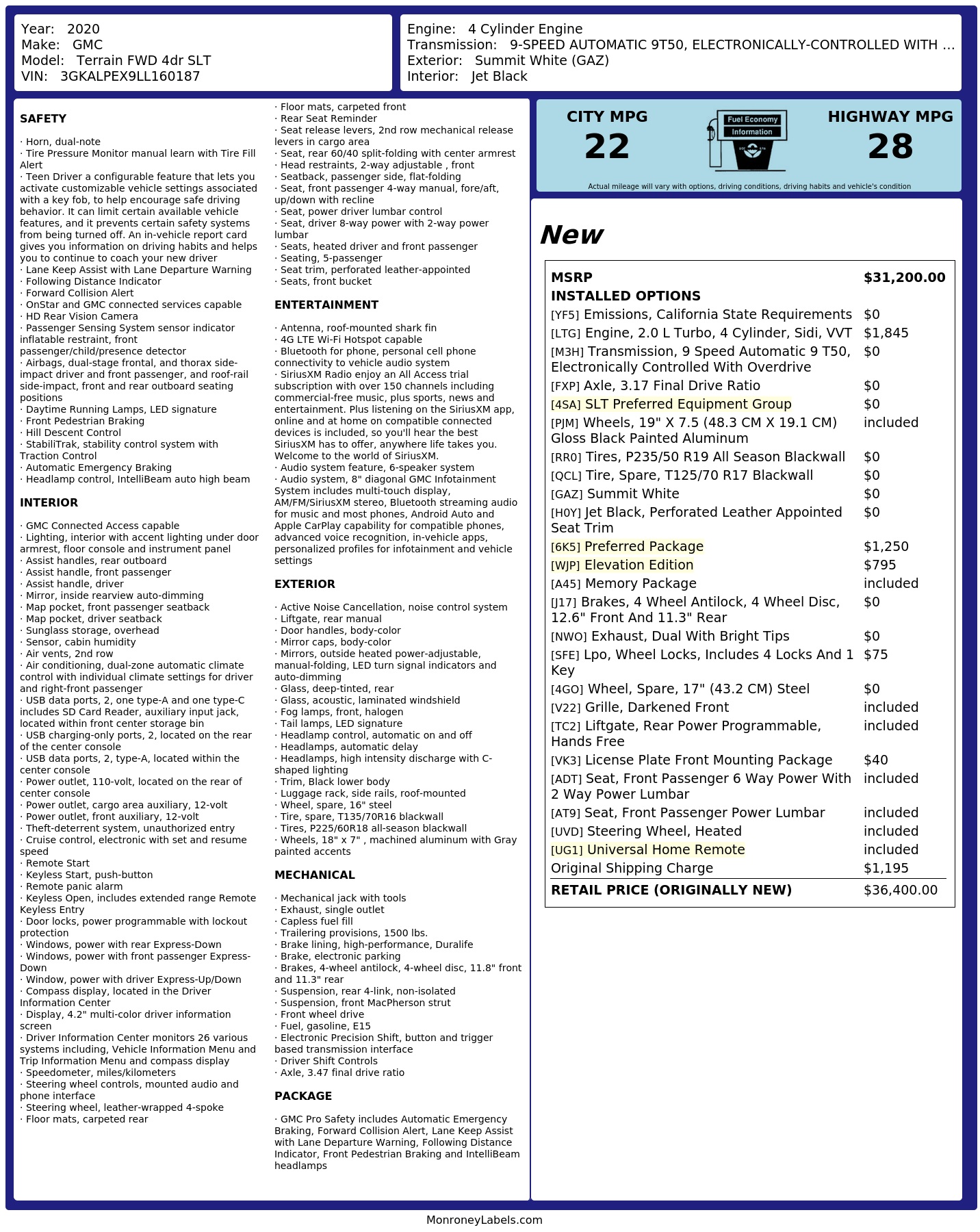 Year: 2020
Make: GMC
Model: Terrain FWD 4dr SLT
VIN: 3GKALPEX9LL160187

Engine: 4 Cylinder Engine
Transmission: 9-SPEED AUTOMATIC 9T50, ELECTRONICALLY-CONTROLLED WITH ...
Exterior: Summit White (GAZ)
Interior: Jet Black

SAFETY

· Horn, dual-note
· Tire Pressure Monitor manual learn with Tire Fill Alert
· Teen Driver a configurable feature that lets you activate customizable vehicle settings associated with a key fob, to help encourage safe driving behavior. It can limit certain available vehicle features, and it prevents certain safety systems from being turned off. An in-vehicle report card gives you information on driving habits and helps you to continue to coach your new driver
· Lane Keep Assist with Lane Departure Warning
· Following Distance Indicator
· Forward Collision Alert
· OnStar and GMC connected services capable
· HD Rear Vision Camera
· Passenger Sensing System sensor indicator inflatable restraint, front passenger/child/presence detector
· Airbags, dual-stage frontal, and thorax side-impact driver and front passenger, and roof-rail side-impact, front and rear outboard seating positions
· Daytime Running Lamps, LED signature
· Front Pedestrian Braking
· Hill Descent Control
· StabiliTrak, stability control system with Traction Control
· Automatic Emergency Braking
· Headlamp control, IntelliBeam auto high beam

INTERIOR

· GMC Connected Access capable
· Lighting, interior with accent lighting under door armrest, floor console and instrument panel
· Assist handles, rear outboard
· Assist handle, front passenger
· Assist handle, driver
· Mirror, inside rearview auto-dimming
· Map pocket, front passenger seatback
· Map pocket, driver seatback
· Sunglass storage, overhead
· Sensor, cabin humidity
· Air vents, 2nd row
· Air conditioning, dual-zone automatic climate control with individual climate settings for driver and right-front passenger
· USB data ports, 2, one type-A and one type-C includes SD Card Reader, auxiliary input jack, located within front center storage bin
· USB charging-only ports, 2, located on the rear of the center console
· USB data ports, 2, type-A, located within the center console
· Power outlet, 110-volt, located on the rear of center console
· Power outlet, cargo area auxiliary, 12-volt
· Power outlet, front auxiliary, 12-volt
· Theft-deterrent system, unauthorized entry
· Cruise control, electronic with set and resume speed
· Remote Start
· Keyless Start, push-button
· Remote panic alarm
· Keyless Open, includes extended range Remote Keyless Entry
· Door locks, power programmable with lockout protection
· Windows, power with rear Express-Down
· Windows, power with front passenger Express-Down
· Window, power with driver Express-Up/Down
· Compass display, located in the Driver Information Center
· Display, 4.2" multi-color driver information screen
· Driver Information Center monitors 26 various systems including, Vehicle Information Menu and Trip Information Menu and compass display
· Speedometer, miles/kilometers
· Steering wheel controls, mounted audio and phone interface
· Steering wheel, leather-wrapped 4-spoke
· Floor mats, carpeted rear
· Floor mats, carpeted front
· Rear Seat Reminder
· Seat release levers, 2nd row mechanical release levers in cargo area
· Seat, rear 60/40 split-folding with center armrest
· Head restraints, 2-way adjustable , front
· Seatback, passenger side, flat-folding
· Seat, front passenger 4-way manual, fore/aft, up/down with recline
· Seat, power driver lumbar control
· Seat, driver 8-way power with 2-way power lumbar
· Seats, heated driver and front passenger
· Seating, 5-passenger
· Seat trim, perforated leather-appointed
· Seats, front bucket

ENTERTAINMENT

· Antenna, roof-mounted shark fin
· 4G LTE Wi-Fi Hotspot capable
· Bluetooth for phone, personal cell phone connectivity to vehicle audio system
· SiriusXM Radio enjoy an All Access trial subscription with over 150 channels including commercial-free music, plus sports, news and entertainment. Plus listening on the SiriusXM app, online and at home on compatible connected devices is included, so you'll hear the best SiriusXM has to offer, anywhere life takes you. Welcome to the world of SiriusXM.
· Audio system feature, 6-speaker system
· Audio system, 8" diagonal GMC Infotainment System includes multi-touch display, AM/FM/SiriusXM stereo, Bluetooth streaming audio for music and most phones, Android Auto and Apple CarPlay capability for compatible phones, advanced voice recognition, in-vehicle apps, personalized profiles for infotainment and vehicle settings

EXTERIOR

· Active Noise Cancellation, noise control system
· Liftgate, rear manual
· Door handles, body-color
· Mirror caps, body-color
· Mirrors, outside heated power-adjustable, manual-folding, LED turn signal indicators and auto-dimming
· Glass, deep-tinted, rear
· Glass, acoustic, laminated windshield
· Fog lamps, front, halogen
· Tail lamps, LED signature
· Headlamp control, automatic on and off
· Headlamps, automatic delay
· Headlamps, high intensity discharge with C-shaped lighting
· Trim, Black lower body
· Luggage rack, side rails, roof-mounted
· Wheel, spare, 16" steel
· Tire, spare, T135/70R16 blackwall
· Tires, P225/60R18 all-season blackwall
· Wheels, 18" x 7" , machined aluminum with Gray painted accents

MECHANICAL

· Mechanical jack with tools
· Exhaust, single outlet
· Capless fuel fill
· Trailering provisions, 1500 lbs.
· Brake lining, high-performance, Duralife
· Brake, electronic parking
· Brakes, 4-wheel antilock, 4-wheel disc, 11.8" front and 11.3" rear
· Suspension, rear 4-link, non-isolated
· Suspension, front MacPherson strut
· Front wheel drive
· Fuel, gasoline, E15
· Electronic Precision Shift, button and trigger based transmission interface
· Driver Shift Controls
· Axle, 3.47 final drive ratio

PACKAGE

· GMC Pro Safety includes Automatic Emergency Braking, Forward Collision Alert, Lane Keep Assist with Lane Departure Warning, Following Distance Indicator, Front Pedestrian Braking and IntelliBeam headlamps

CITY MPG
22

Fuel Economy
Information

HIGHWAY MPG
28

Actual mileage will vary with options, driving conditions, driving habits and vehicle's condition

New

MSRP $31,200.00
INSTALLED OPTIONS
[YF5] Emissions, California State Requirements $0
[LTG] Engine, 2.0 L Turbo, 4 Cylinder, Sidi, VVT $1,845
[M3H] Transmission, 9 Speed Automatic 9 T50, Electronically Controlled With Overdrive $0
[FXP] Axle, 3.17 Final Drive Ratio $0
[4SA] SLT Preferred Equipment Group $0
[PJM] Wheels, 19" X 7.5 (48.3 CM X 19.1 CM) Gloss Black Painted Aluminum included
[RR0] Tires, P235/50 R19 All Season Blackwall $0
[QCL] Tire, Spare, T125/70 R17 Blackwall $0
[GAZ] Summit White $0
[H0Y] Jet Black, Perforated Leather Appointed Seat Trim $0
[6K5] Preferred Package $1,250
[WJP] Elevation Edition $795
[A45] Memory Package included
[J17] Brakes, 4 Wheel Antilock, 4 Wheel Disc, 12.6" Front And 11.3" Rear $0
[NWO] Exhaust, Dual With Bright Tips $0
[SFE] Lpo, Wheel Locks, Includes 4 Locks And 1 Key $75
[4GO] Wheel, Spare, 17" (43.2 CM) Steel $0
[V22] Grille, Darkened Front included
[TC2] Liftgate, Rear Power Programmable, Hands Free included
[VK3] License Plate Front Mounting Package $40
[ADT] Seat, Front Passenger 6 Way Power With 2 Way Power Lumbar included
[AT9] Seat, Front Passenger Power Lumbar included
[UVD] Steering Wheel, Heated included
[UG1] Universal Home Remote included
Original Shipping Charge $1,195
RETAIL PRICE (ORIGINALLY NEW) $36,400.00

MonroneyLabels.com